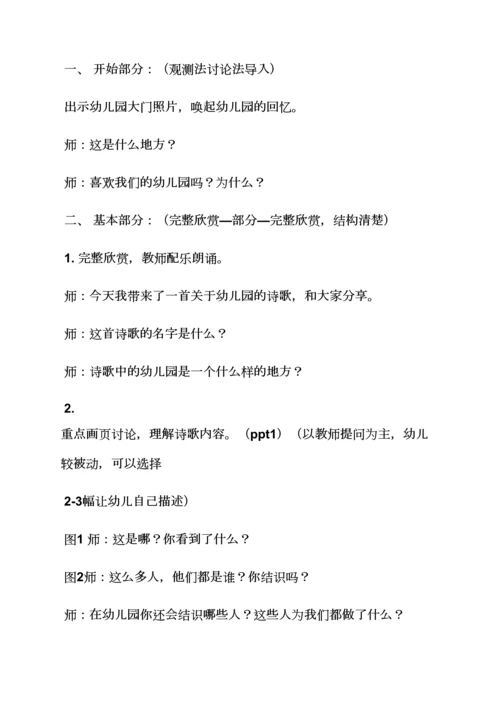 一、 开始部分：（观测法讨论法导入）

出示幼儿园大门照片，唤起幼儿园的回忆。

师：这是什么地方？

师：喜欢我们的幼儿园吗？为什么？

二、 基本部分：（完整欣赏—部分—完整欣赏，结构清楚）

1. 完整欣赏，教师配乐朗诵。

师：今天我带来了一首关于幼儿园的诗歌，和大家分享。

师：这首诗歌的名字是什么？

师：诗歌中的幼儿园是一个什么样的地方？

2.
重点画页讨论，理解诗歌内容。（ppt1）（以教师提问为主，幼儿较被动，可以选择

2-3幅让幼儿自己描述）

图1 师：这是哪？你看到了什么？

图2师：这么多人，他们都是谁？你结识吗？

师：在幼儿园你还会结识哪些人？这些人为我们都做了什么？